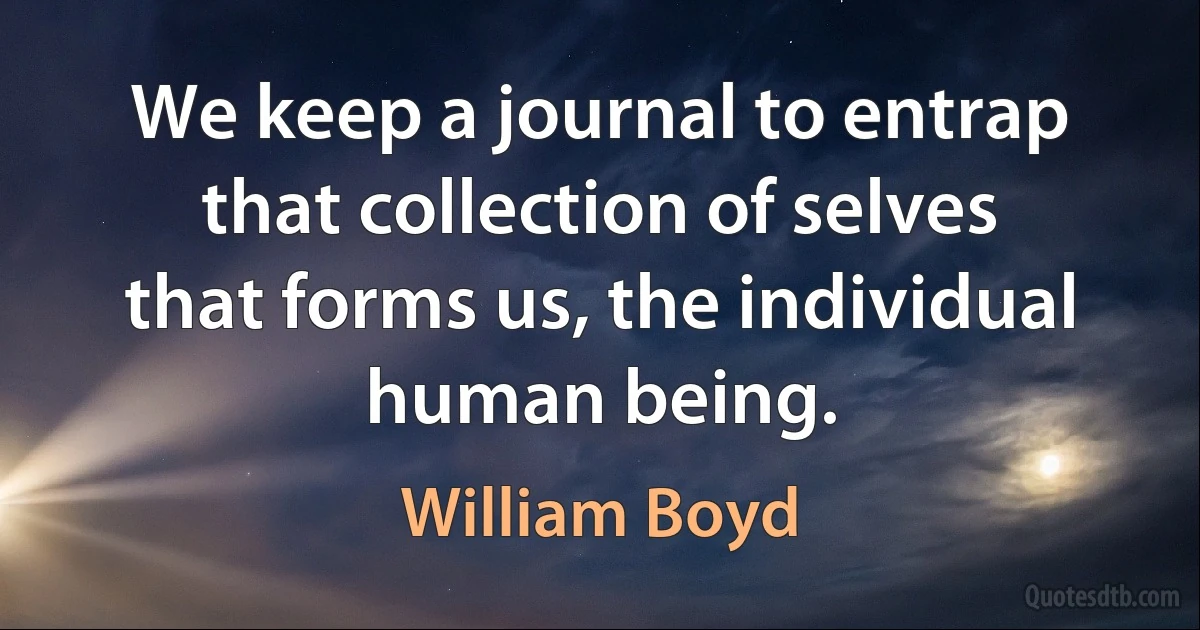 We keep a journal to entrap that collection of selves that forms us, the individual human being.

William Boyd

Quotesdtb.com